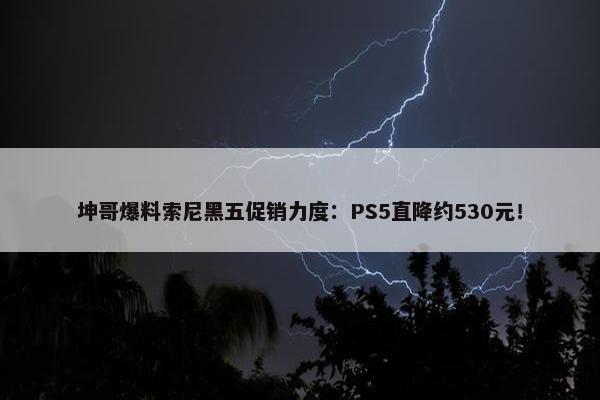 坤哥爆料索尼黑五促销力度：PS5直降约530元！